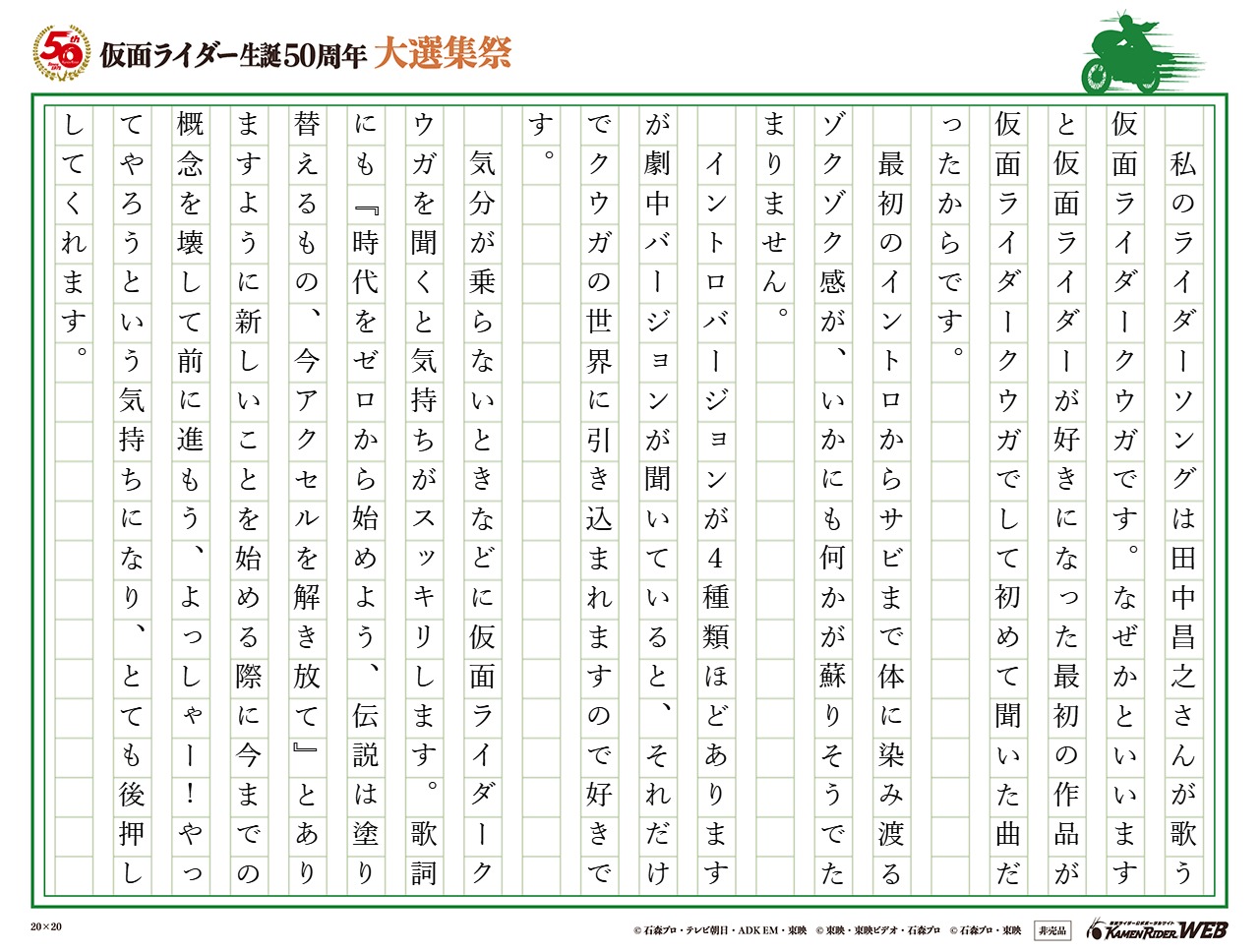 50th

仮面ライダー生誕50周年 大選集祭

私のライダーソングは田中昌之さんが歌う仮面ライダークウガです。なぜかといいますと仮面ライダーが好きになった最初の作品が仮面ライダークウガでして初めて聞いた曲だったからです。

最初のイントロからサビまで体に染み渡るゾクゾク感が、いかにも何かが蘇りそうでたまりません。

イントロバージョンが4種類ほどありますが劇中バージョンが聞いていると、それだけでクウガの世界に引き込まれますので好きです。

気分が乗らないときなどに仮面ライダークウガを聞くと気持ちがスッキリします。歌詞にも『時代をゼロから始めよう、伝説は塗り替えるもの、今アクセルを解き放て』とありますように新しいことを始める際に今までの概念を壊して前に進もう、よっしゃー！やってやろうという気持ちになり、とても後押ししてくれます。

20×20

© 石森プロ・テレビ朝日・ADK EM・東映 © 東映・東映ビデオ・石森プロ © 石森プロ・東映 非売品

KAMEN RIDER WEB